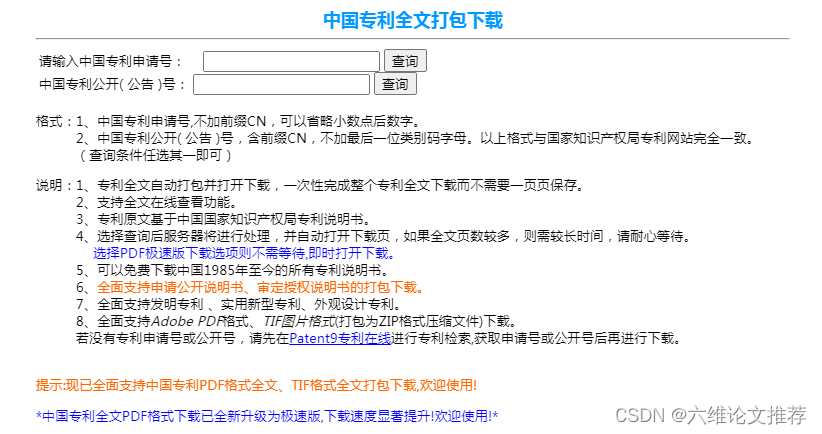 中国专利全文打包下载

请输入中国专利申请号： 查询
中国专利公开( 公告 )号： 查询

格式：1、中国专利申请号,不加前缀CN，可以省略小数点后数字。
2、中国专利公开( 公告 )号，含前缀CN，不加最后一位类别码字母。以上格式与国家知识产权局专利网站完全一致。
（查询条件任选其一即可）

说明：1、专利全文自动打包并打开下载，一次性完成整个专利全文下载而不需要一页页保存。
2、支持全文在线查看功能。
3、专利原文基于中国国家知识产权局专利说明书。
4、选择查询后服务器将进行处理，并自动打开下载页，如果全文页数较多，则需较长时间，请耐心等待。
选择PDF极速版下载选项则不需等待,即时打开下载。
5、可以免费下载中国1985年至今的所有专利说明书。
6、全面支持申请公开说明书、审定授权说明书的打包下载。
7、全面支持发明专利 、实用新型专利、外观设计专利。
8、全面支持Adobe PDF格式、TIF图片格式(打包为ZIP格式压缩文件)下载。
若没有专利申请号或公开号，请先在Patent9专利在线进行专利检索,获取申请号或公开号后再进行下载。

提示:现已全面支持中国专利PDF格式全文、TIF格式全文打包下载,欢迎使用!

*中国专利全文PDF格式下载已全新升级为极速版,下载速度显著提升!欢迎使用!*

CSDN @六维论文推荐